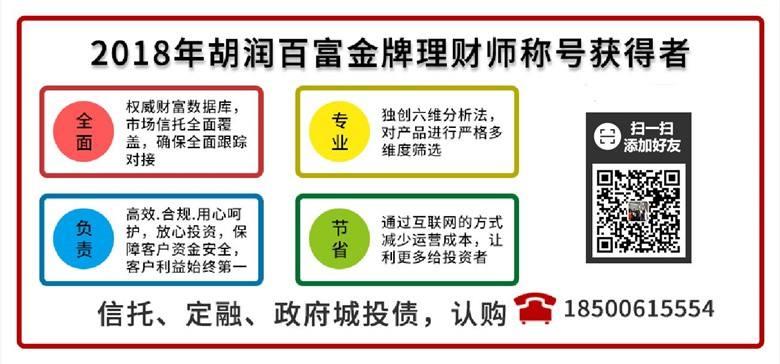 2018年胡润百富金牌理财师称号获得者

全面

权威财富数据库，市场信托全面覆盖，确保全面跟踪对接

专业

独创六维分析法，对产品进行严格多维度筛选

扫一扫
添加好友

负责

高效.合规.用心呵护，放心投资，保障客户资金安全，客户利益始终第一

节省

通过互联网的方式减少运营成本，让利更多给投资者

信托、定融、政府城投债，认购 18500615554